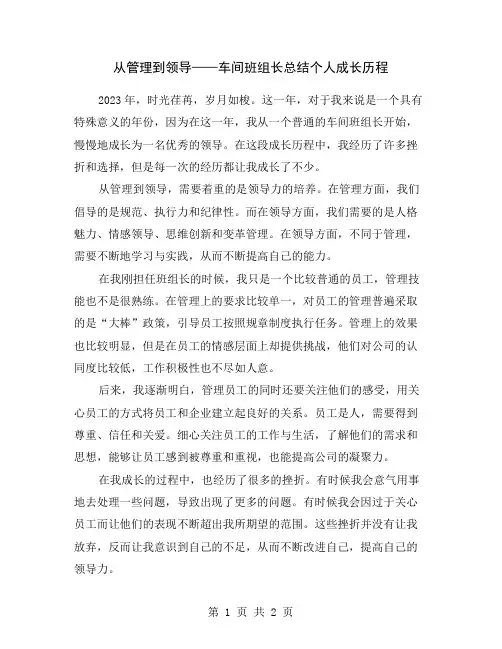 从管理到领导——车间班组长总结个人成长历程

2023年，时光荏苒，岁月如梭。这一年，对于我来说是一个具有特殊意义的年份，因为在这一年，我从一个普通的车间班组长开始，慢慢地成长为一名优秀的领导。在这段成长历程中，我经历了许多挫折和选择，但是每一次的经历都让我成长了不少。

从管理到领导，需要着重的是领导力的培养。在管理方面，我们倡导的是规范、执行力和纪律性。而在领导方面，我们需要的是人格魅力、情感领导、思维创新和变革管理。在领导方面，不同于管理，需要不断地学习与实践，从而不断提高自己的能力。

在我刚担任班组长的时候，我只是一个比较普通的员工，管理技能也不是很熟练。在管理上的要求比较单一，对员工的管理普遍采取的是“大棒”政策，引导员工按照规章制度执行任务。管理上的效果也比较明显，但是在员工的情感层面上却提供挑战，他们对公司的认同度比较低，工作积极性也不尽如人意。

后来，我逐渐明白，管理员工的同时还要关注他们的感受，用关心员工的方式将员工和企业建立起良好的关系。员工是人，需要得到尊重、信任和关爱。细心关注员工的工作与生活，了解他们的需求和思想，能够让员工感到被尊重和重视，也能提高公司的凝聚力。

在我成长的过程中，也经历了很多的挫折。有时候我会意气用事地去处理一些问题，导致出现了更多的问题。有时候我会因过于关心员工而让他们的表现不断超出我所期望的范围。这些挫折并没有让我放弃，反而让我意识到自己的不足，从而不断改进自己，提高自己的领导力。

第 1 页 共 2 页